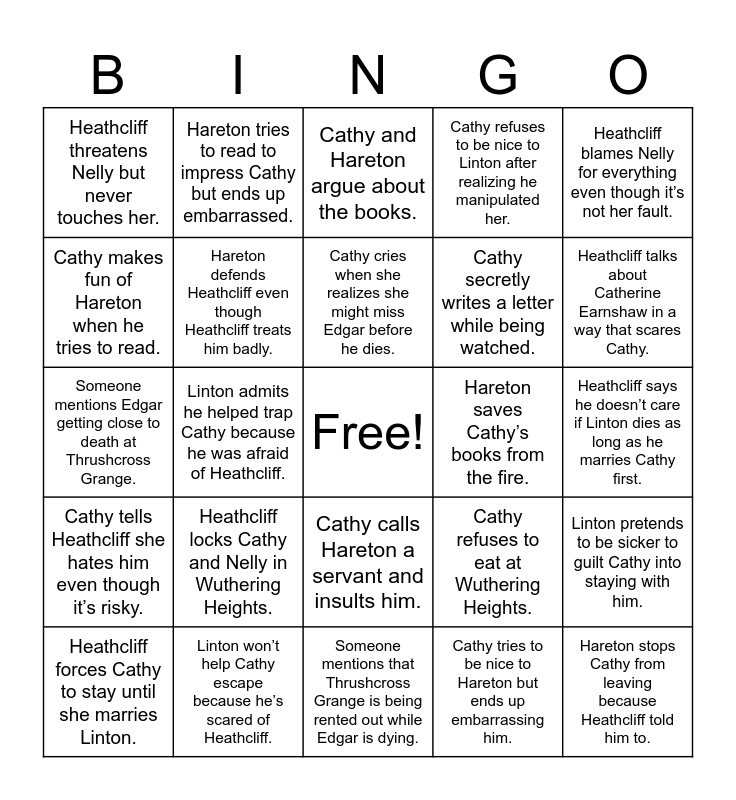 | B | I | N | G | O |
|---|---|---|---|---|
| Heathcliff threatens Nelly but never touches her. | Hareton tries to read to impress Cathy but ends up embarrassed. | Cathy and Hareton argue about the books. | Cathy refuses to be nice to Linton after realizing he manipulated her. | Heathcliff blames Nelly for everything even though it's not her fault. |
| Cathy makes fun of Hareton when he tries to read. | Hareton defends Heathcliff even though Heathcliff treats him badly. | Cathy cries when she realizes she might miss Edgar before he dies. | Cathy secretly writes a letter while being watched. | Heathcliff talks about Catherine Earnshaw in a way that scares Cathy. |
| Someone mentions Edgar getting close to death at Thrushcross Grange. | Linton admits he helped trap Cathy because he was afraid of Heathcliff. | Free! | Hareton saves Cathy's books from the fire. | Heathcliff says he doesn't care if Linton dies as long as he marries Cathy first. |
| Cathy tells Heathcliff she hates him even though it's risky. | Heathcliff locks Cathy and Nelly in Wuthering Heights. | Cathy calls Hareton a servant and insults him. | Cathy refuses to eat at Wuthering Heights. | Linton pretends to be sicker to guilt Cathy into staying with him. |
| Heathcliff forces Cathy to stay until she marries Linton. | Linton won't help Cathy escape because he's scared of Heathcliff. | Someone mentions that Thrushcross Grange is being rented out while Edgar is dying. | Cathy tries to be nice to Hareton but ends up embarrassing him. | Hareton stops Cathy from leaving because Heathcliff told him to. |